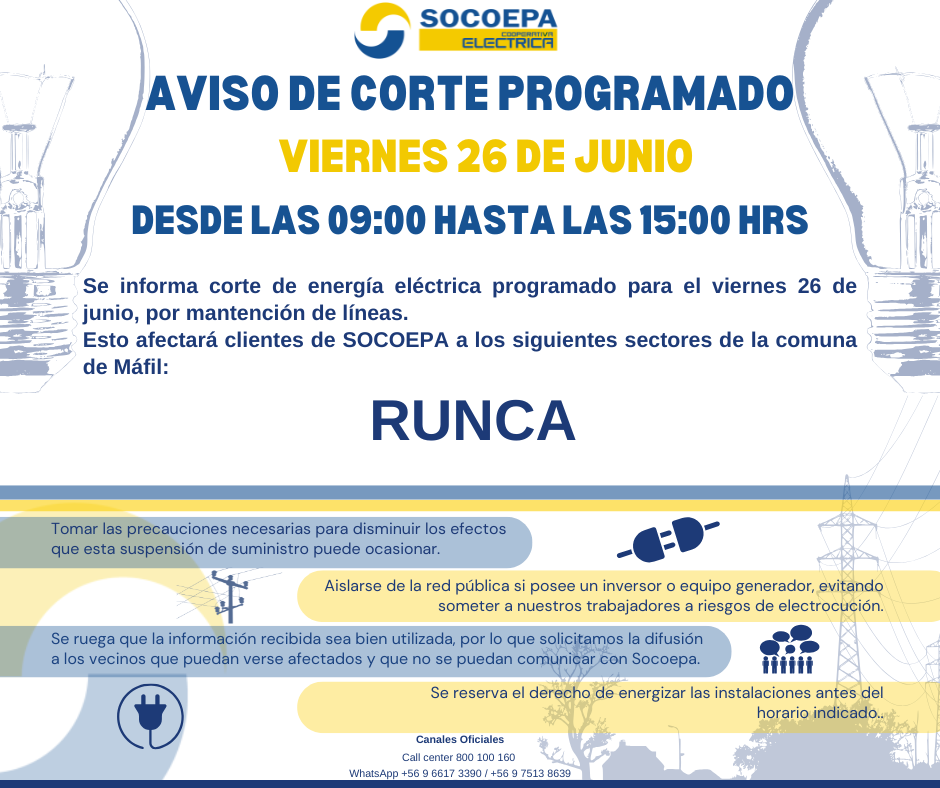 SOCOEPA
COOPERATIVA ELECTRICA

AVISO DE CORTE PROGRAMADO

VIERNES 26 DE JUNIO

DESDE LAS 09:00 HASTA LAS 15:00 HRS

Se informa corte de energía eléctrica programado para el viernes 26 de junio, por mantención de líneas.
Esto afectará clientes de SOCOEPA a los siguientes sectores de la comuna de Máfil:

RUNCA

Tomar las precauciones necesarias para disminuir los efectos que esta suspensión de suministro puede ocasionar.

Aislarse de la red pública si posee un inversor o equipo generador, evitando someter a nuestros trabajadores a riesgos de electrocución.

Se ruega que la información recibida sea bien utilizada, por lo que solicitamos la difusión a los vecinos que puedan verse afectados y que no se puedan comunicar con Socoepa.

Se reserva el derecho de energizar las instalaciones antes del horario indicado..

Canales Oficiales
Call center 800 100 160
WhatsApp +56 9 6617 3390 / +56 9 7513 8639